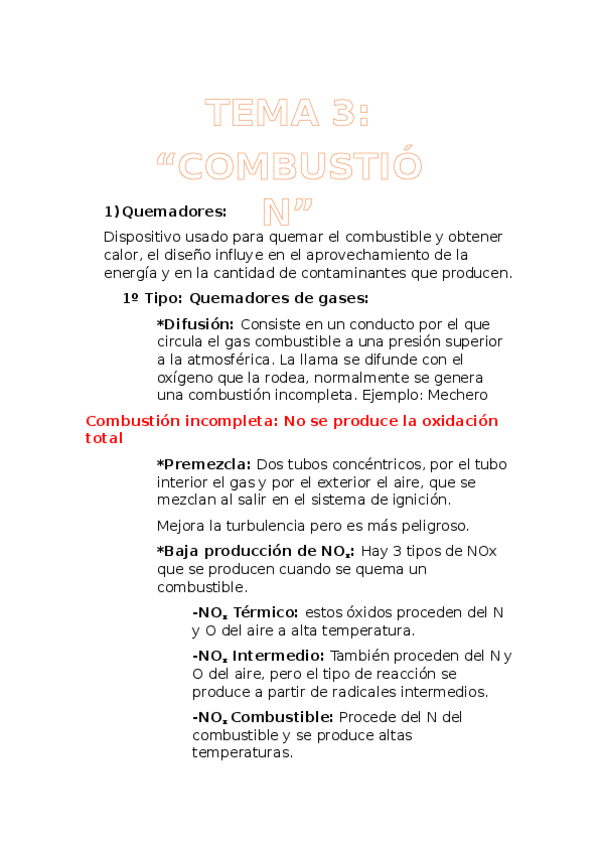 TEMA 3: “COMBUSTIÓN”

1) Quemadores:

Dispositivo usado para quemar el combustible y obtener calor, el diseño influye en el aprovechamiento de la energía y en la cantidad de contaminantes que producen.

1º Tipo: Quemadores de gases:

*Difusión: Consiste en un conducto por el que circula el gas combustible a una presión superior a la atmosférica. La llama se difunde con el oxígeno que la rodea, normalmente se genera una combustión incompleta. Ejemplo: Mechero

Combustión incompleta: No se produce la oxidación total

*Premezcla: Dos tubos concéntricos, por el tubo interior el gas y por el exterior el aire, que se mezclan al salir en el sistema de ignición.

Mejora la turbulencia pero es más peligroso.

*Baja producción de $NO_x$: Hay 3 tipos de NOx que se producen cuando se quema un combustible.

-$NO_x$ Térmico: estos óxidos proceden del N y O del aire a alta temperatura.

-$NO_x$ Intermedio: También proceden del N y O del aire, pero el tipo de reacción se produce a partir de radicales intermedios.

-$NO_x$ Combustible: Procede del N del combustible y se produce altas temperaturas.